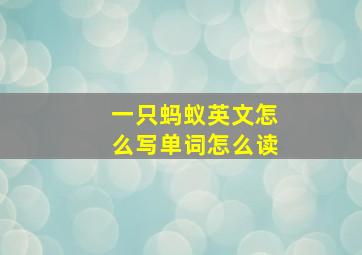 一只蚂蚁英文怎么写单词怎么读